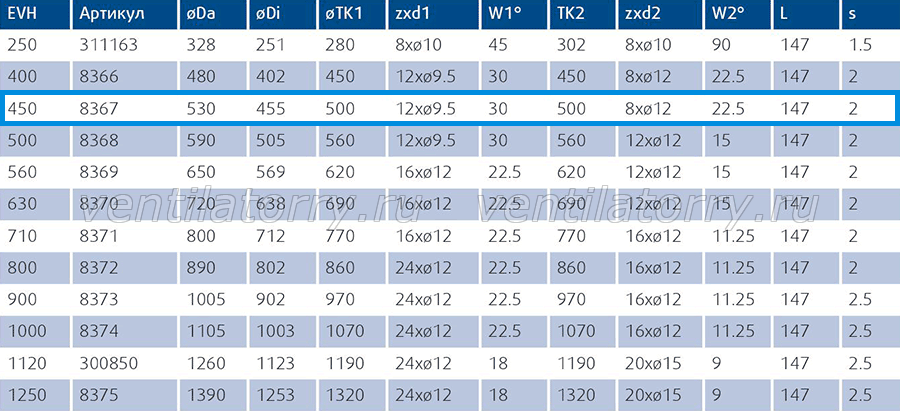 | EVH | Артикул | øDa | øDi | øTK1 | zxd1 | W1° | TK2 | zxd2 | W2° | L | s |
|---|---|---|---|---|---|---|---|---|---|---|---|
| 250 | 311163 | 328 | 251 | 280 | 8xø10 | 45 | 302 | 8xø10 | 90 | 147 | 1.5 |
| 400 | 8366 | 480 | 402 | 450 | 12xø9.5 | 30 | 450 | 8xø12 | 22.5 | 147 | 2 |
| 450 | 8367 | 530 | 455 | 500 | 12xø9.5 | 30 | 500 | 8xø12 | 22.5 | 147 | 2 |
| 500 | 8368 | 590 | 505 | 560 | 12xø9.5 | 30 | 560 | 12xø12 | 15 | 147 | 2 |
| 560 | 8369 | 650 | 569 | 620 | 16xø12 | 22.5 | 620 | 12xø12 | 15 | 147 | 2 |
| 630 | 8370 | 720 | 638 | 690 | 16xø12 | 22.5 | 690 | 12xø12 | 15 | 147 | 2 |
| 710 | 8371 | 800 | 712 | 770 | 16xø12 | 22.5 | 770 | 16xø12 | 11.25 | 147 | 2 |
| 800 | 8372 | 890 | 802 | 860 | 24xø12 | 22.5 | 860 | 16xø12 | 11.25 | 147 | 2 |
| 900 | 8373 | 1005 | 902 | 970 | 24xø12 | 22.5 | 970 | 16xø12 | 11.25 | 147 | 2.5 |
| 1000 | 8374 | 1105 | 1003 | 1070 | 24xø12 | 22.5 | 1070 | 16xø12 | 11.25 | 147 | 2.5 |
| 1120 | 300850 | 1260 | 1123 | 1190 | 24xø12 | 18 | 1190 | 20xø15 | 9 | 147 | 2.5 |
| 1250 | 8375 | 1390 | 1253 | 1320 | 24xø12 | 18 | 1320 | 20xø15 | 9 | 147 | 2.5 |

ventilatorry.ru